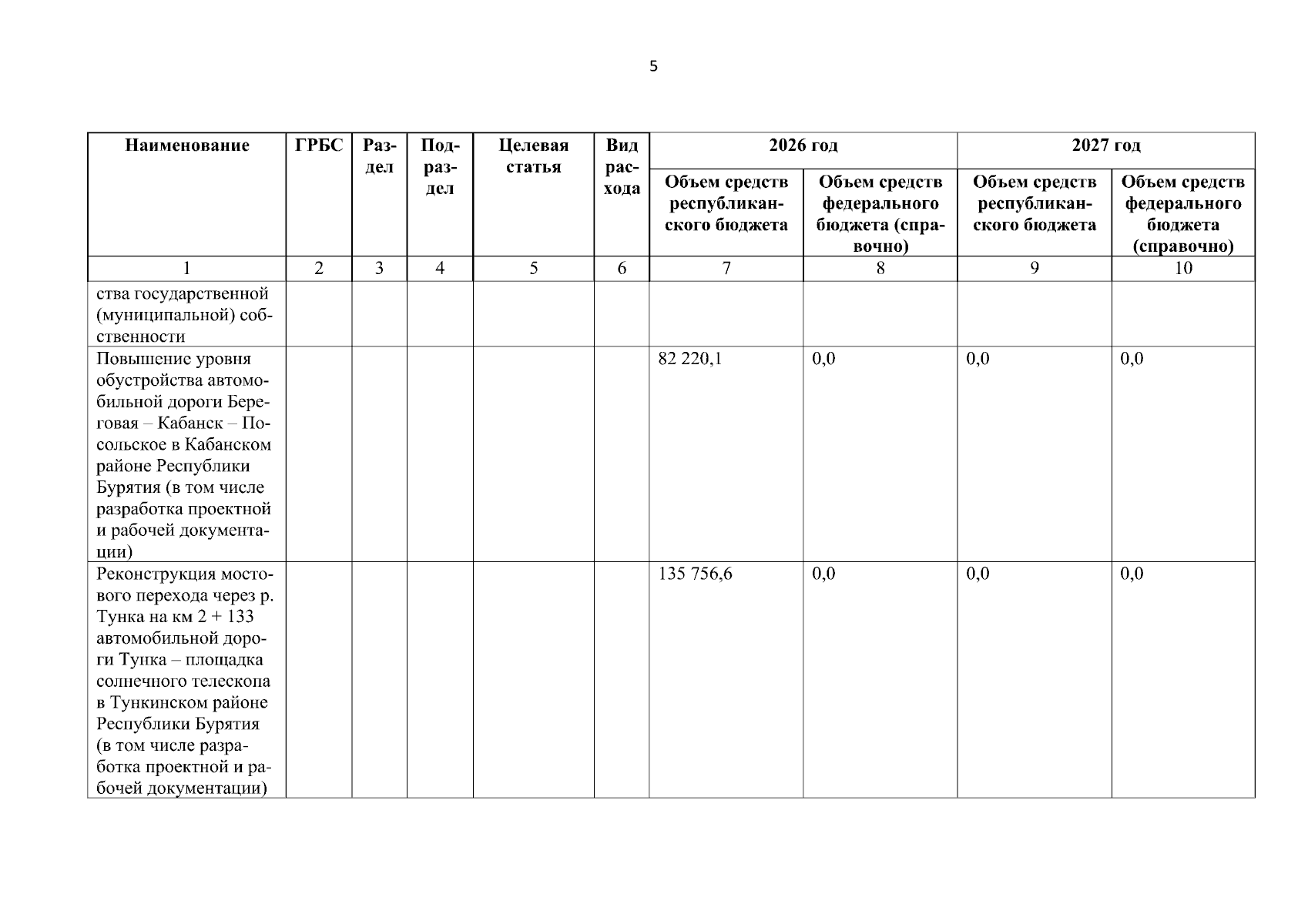 5

| Наименование | ГРБС | Раздел | Подраздел | Целевая статья | Вид расхода | 2026 год Объем средств республиканского бюджета | 2026 год Объем средств федерального бюджета (справочно) | 2027 год Объем средств республиканского бюджета | 2027 год Объем средств федерального бюджета (справочно) |
|---|---|---|---|---|---|---|---|---|---|
| 1 | 2 | 3 | 4 | 5 | 6 | 7 | 8 | 9 | 10 |
| ства государственной (муниципальной) собственности | | | | | | | | | |
| Повышение уровня обустройства автомобильной дороги Береговая – Кабанск – Посольское в Кабанском районе Республики Бурятия (в том числе разработка проектной и рабочей документации) | | | | | | 82 220,1 | 0,0 | 0,0 | 0,0 |
| Реконструкция мостового перехода через р. Тунка на км 2 + 133 автомобильной дороги Тунка – площадка солнечного телескопа в Тункинском районе Республики Бурятия (в том числе разработка проектной и рабочей документации) | | | | | | 135 756,6 | 0,0 | 0,0 | 0,0 |